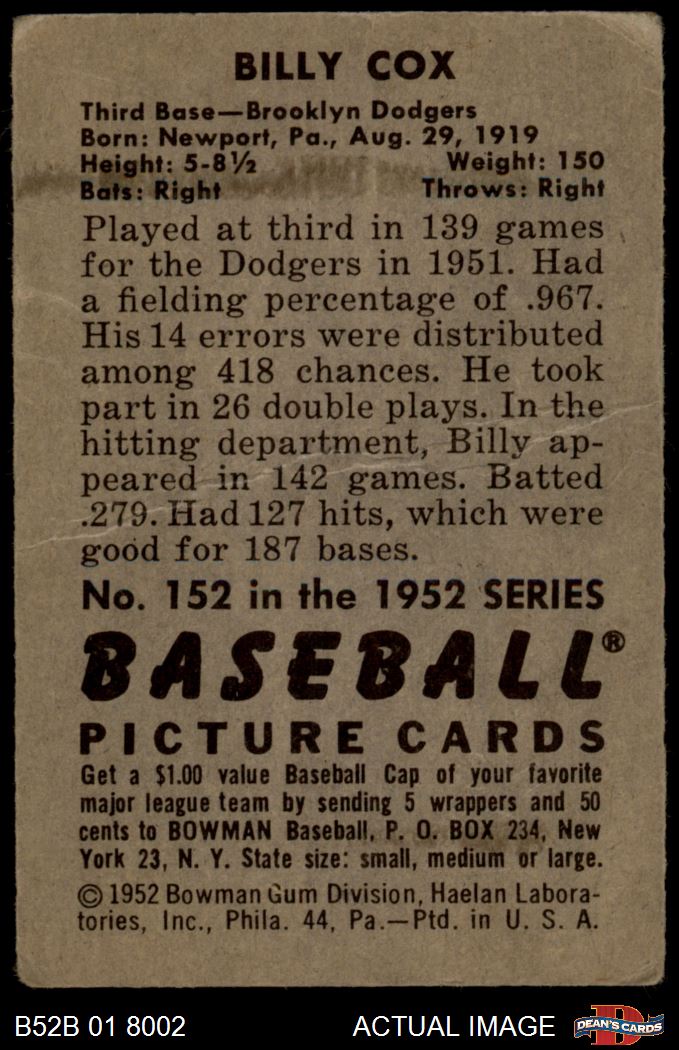 BILLY COX

Third Base—Brooklyn Dodgers
Born: Newport, Pa., Aug. 29, 1919
Height: 5-8½ Weight: 150
Bats: Right Throws: Right

Played at third in 139 games for the Dodgers in 1951. Had a fielding percentage of .967. His 14 errors were distributed among 418 chances. He took part in 26 double plays. In the hitting department, Billy appeared in 142 games. Batted .279. Had 127 hits, which were good for 187 bases.

No. 152 in the 1952 SERIES

BASEBALL®

PICTURE CARDS

Get a $1.00 value Baseball Cap of your favorite major league team by sending 5 wrappers and 50 cents to BOWMAN Baseball, P. O. BOX 234, New York 23, N. Y. State size: small, medium or large.

© 1952 Bowman Gum Division, Haelan Laboratories, Inc., Phila. 44, Pa.—Ptd. in U. S. A.

B52B 01 8002 ACTUAL IMAGE DEAN'S CARDS